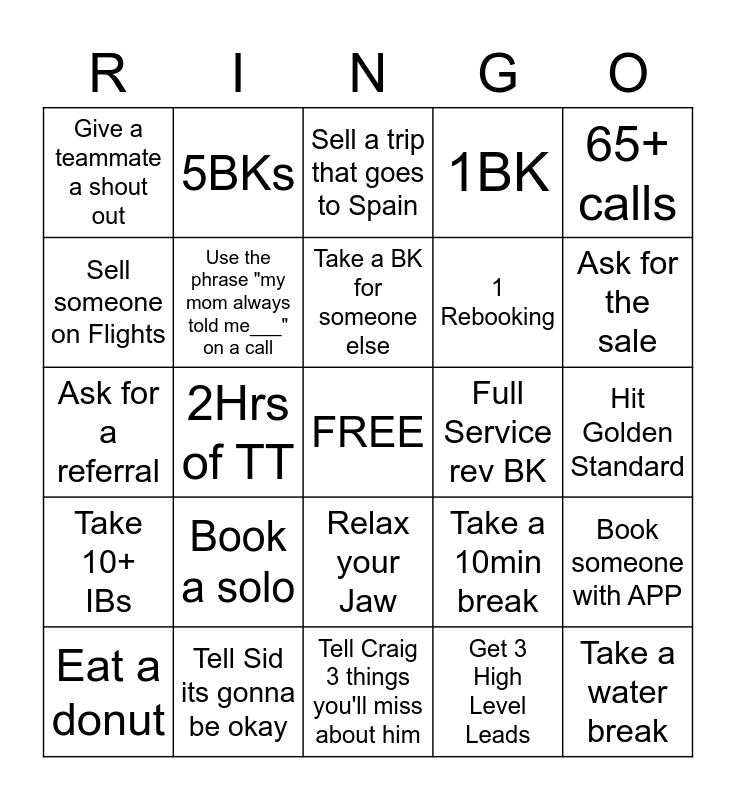 | R | I | N | G | O |
|---|---|---|---|---|
| Give a teammate a shout out | 5BKs | Sell a trip that goes to Spain | 1BK | 65+ calls |
| Sell someone on Flights | Use the phrase "my mom always told me___" on a call | Take a BK for someone else | 1 Rebooking | Ask for the sale |
| Ask for a referral | 2Hrs of TT | FREE | Full Service rev BK | Hit Golden Standard |
| Take 10+ IBs | Book a solo | Relax your Jaw | Take a 10min break | Book someone with APP |
| Eat a donut | Tell Sid its gonna be okay | Tell Craig 3 things you'll miss about him | Get 3 High Level Leads | Take a water break |